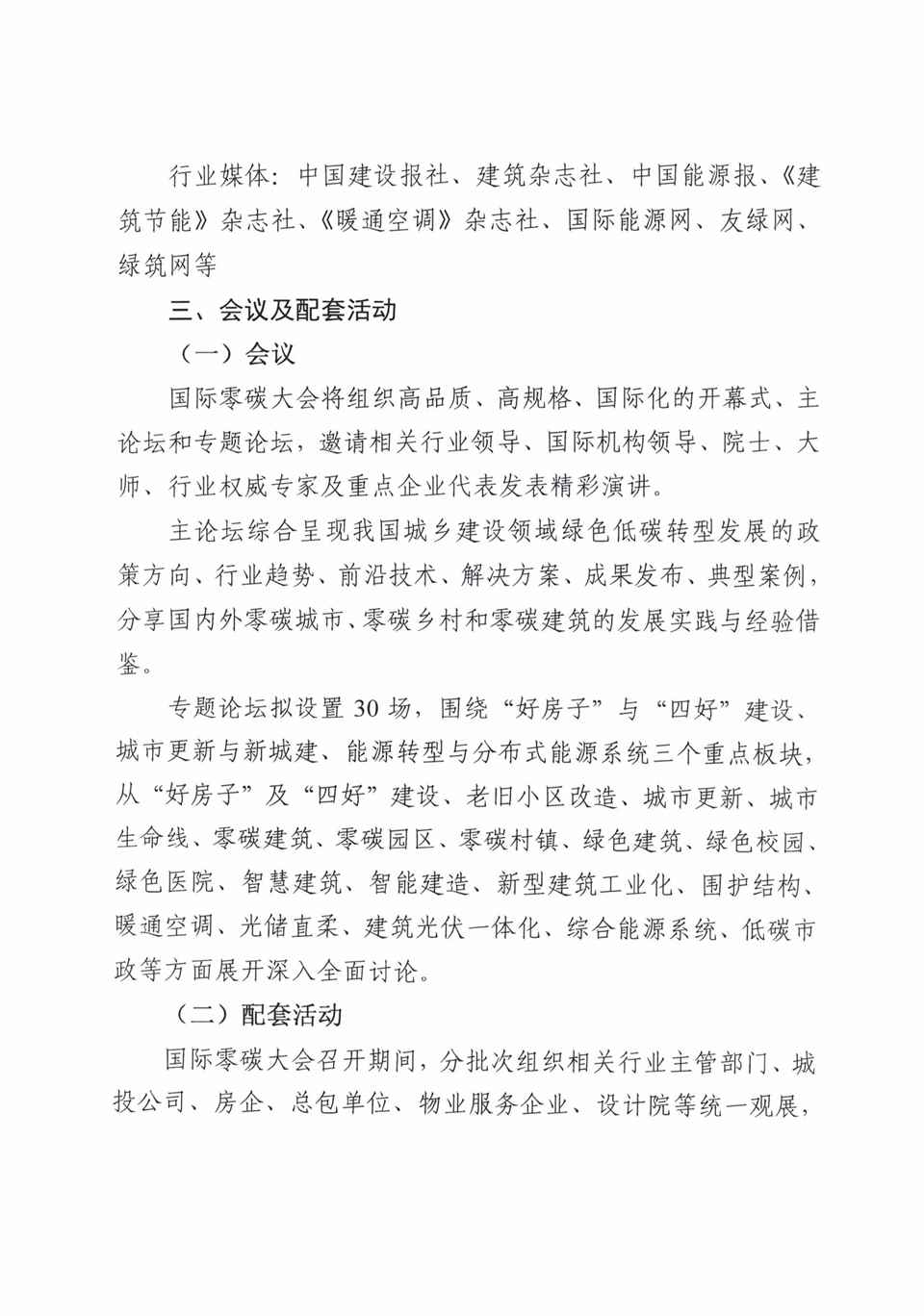 行业媒体：中国建设报社、建筑杂志社、中国能源报、《建筑节能》杂志社、《暖通空调》杂志社、国际能源网、友绿网、绿筑网等

三、会议及配套活动

（一）会议

国际零碳大会将组织高品质、高规格、国际化的开幕式、主论坛和专题论坛，邀请相关行业领导、国际机构领导、院士、大师、行业权威专家及重点企业代表发表精彩演讲。

主论坛综合呈现我国城乡建设领域绿色低碳转型发展的政策方向、行业趋势、前沿技术、解决方案、成果发布、典型案例，分享国内外零碳城市、零碳乡村和零碳建筑的发展实践与经验借鉴。

专题论坛拟设置 30 场，围绕“好房子”与“四好”建设、城市更新与新城建、能源转型与分布式能源系统三个重点板块，从“好房子”及“四好”建设、老旧小区改造、城市更新、城市生命线、零碳建筑、零碳园区、零碳村镇、绿色建筑、绿色校园、绿色医院、智慧建筑、智能建造、新型建筑工业化、围护结构、暖通空调、光储直柔、建筑光伏一体化、综合能源系统、低碳市政等方面展开深入全面讨论。

（二）配套活动

国际零碳大会召开期间，分批次组织相关行业主管部门、城投公司、房企、总包单位、物业服务企业、设计院等统一观展，